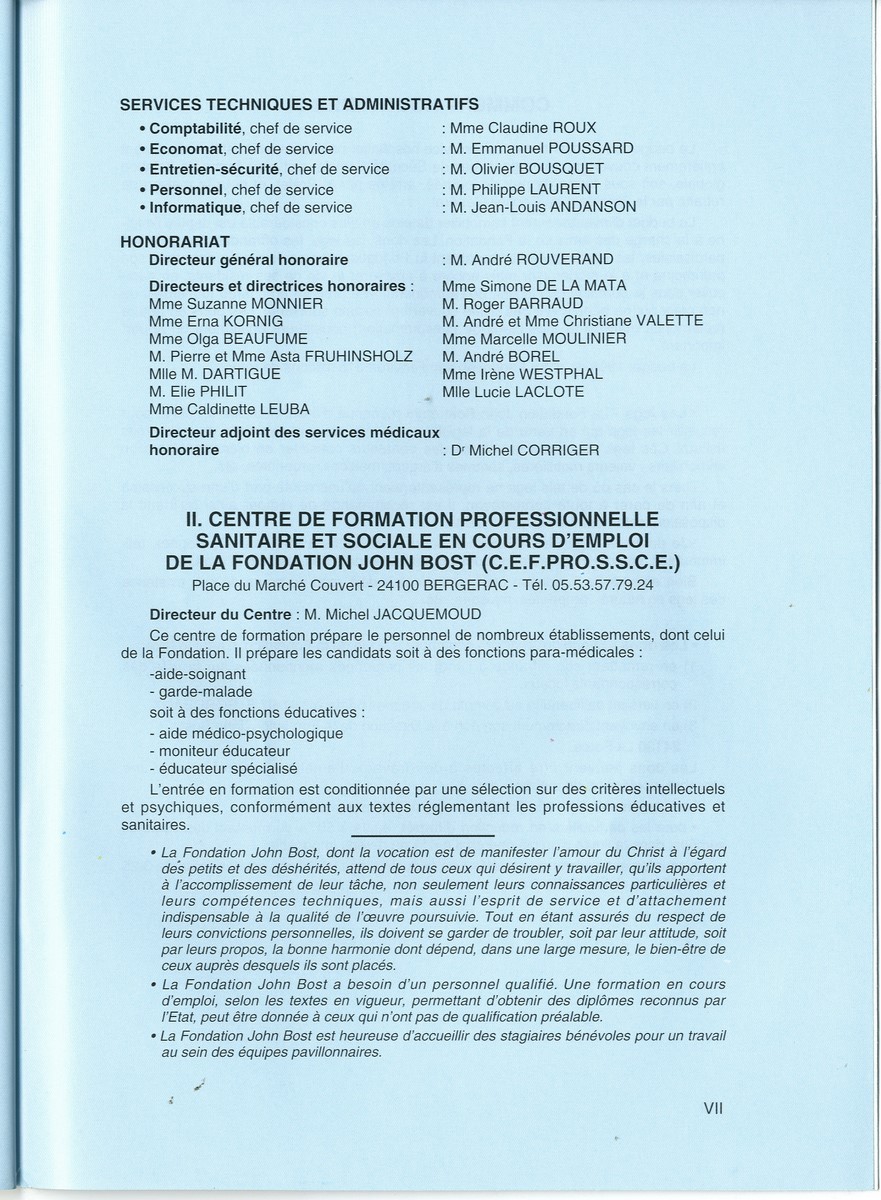 SERVICES TECHNIQUES ET ADMINISTRATIFS

• Comptabilité, chef de service : Mme Claudine ROUX
• Economat, chef de service : M. Emmanuel POUSSARD
• Entretien-sécurité, chef de service : M. Olivier BOUSQUET
• Personnel, chef de service : M. Philippe LAURENT
• Informatique, chef de service : M. Jean-Louis ANDANSON

HONORARIAT

Directeur général honoraire : M. André ROUVERAND

Directeurs et directrices honoraires :
Mme Suzanne MONNIER
Mme Erna KORNIG
Mme Olga BEAUFUME
M. Pierre et Mme Asta FRUHINSHOLZ
Mlle M. DARTIGUE
M. Elie PHILIT
Mme Caldinette LEUBA
Mme Simone DE LA MATA
M. Roger BARRAUD
M. André et Mme Christiane VALETTE
Mme Marcelle MOULINIER
M. André BOREL
Mme Irène WESTPHAL
Mlle Lucie LACLOTE

Directeur adjoint des services médicaux honoraire : Dr Michel CORRIGER

II. CENTRE DE FORMATION PROFESSIONNELLE SANITAIRE ET SOCIALE EN COURS D'EMPLOI DE LA FONDATION JOHN BOST (C.E.F.PRO.S.S.C.E.)

Place du Marché Couvert - 24100 BERGERAC - Tél. 05.53.57.79.24

Directeur du Centre : M. Michel JACQUEMOUD

Ce centre de formation prépare le personnel de nombreux établissements, dont celui de la Fondation. Il prépare les candidats soit à des fonctions para-médicales :

-aide-soignant
- garde-malade

soit à des fonctions éducatives :

- aide médico-psychologique
- moniteur éducateur
- éducateur spécialisé

L'entrée en formation est conditionnée par une sélection sur des critères intellectuels et psychiques, conformément aux textes réglementant les professions éducatives et sanitaires.

• La Fondation John Bost, dont la vocation est de manifester l'amour du Christ à l'égard des petits et des déshérités, attend de tous ceux qui désirent y travailler, qu'ils apportent à l'accomplissement de leur tâche, non seulement leurs connaissances particulières et leurs compétences techniques, mais aussi l'esprit de service et d'attachement indispensable à la qualité de l'œuvre poursuivie. Tout en étant assurés du respect de leurs convictions personnelles, ils doivent se garder de troubler, soit par leur attitude, soit par leurs propos, la bonne harmonie dont dépend, dans une large mesure, le bien-être de ceux auprès desquels ils sont placés.
• La Fondation John Bost a besoin d'un personnel qualifié. Une formation en cours d'emploi, selon les textes en vigueur, permettant d'obtenir des diplômes reconnus par l'Etat, peut être donnée à ceux qui n'ont pas de qualification préalable.
• La Fondation John Bost est heureuse d'accueillir des stagiaires bénévoles pour un travail au sein des équipes pavillonnaires.

VII